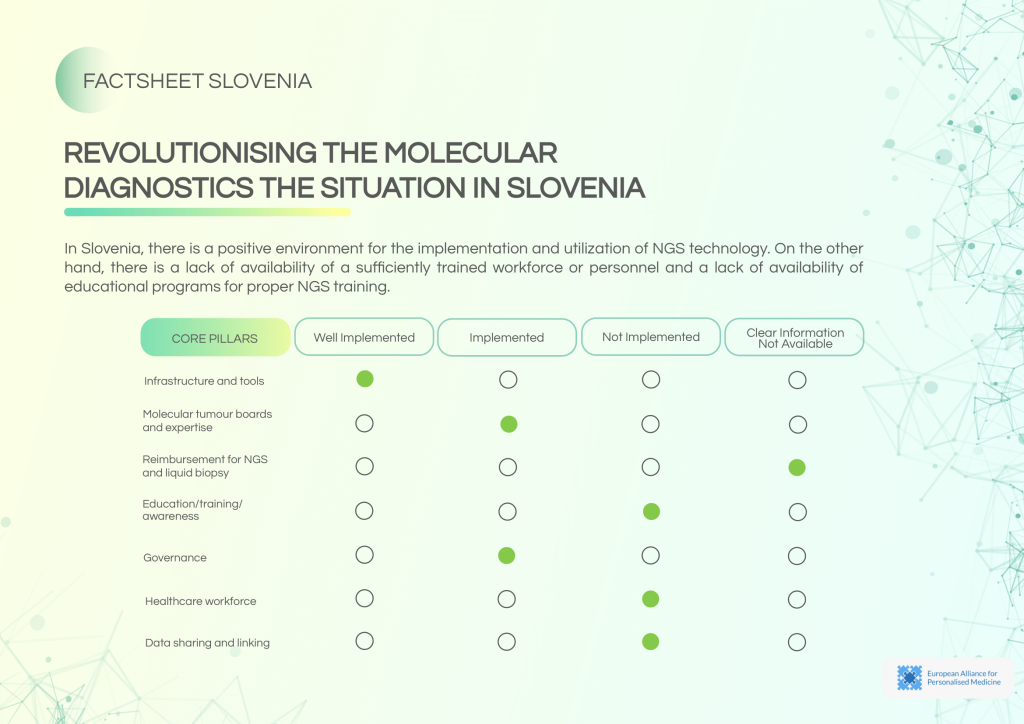 FACTSHEET SLOVENIA

REVOLUTIONISING THE MOLECULAR DIAGNOSTICS THE SITUATION IN SLOVENIA

In Slovenia, there is a positive environment for the implementation and utilization of NGS technology. On the other hand, there is a lack of availability of a sufficiently trained workforce or personnel and a lack of availability of educational programs for proper NGS training.

| CORE PILLARS | Well Implemented | Implemented | Not Implemented | Clear Information Not Available |
|---|---|---|---|---|
| Infrastructure and tools | ● | ○ | ○ | ○ |
| Molecular tumour boards and expertise | ○ | ● | ○ | ○ |
| Reimbursement for NGS and liquid biopsy | ○ | ○ | ○ | ● |
| Education/training/ awareness | ○ | ○ | ● | ○ |
| Governance | ○ | ● | ○ | ○ |
| Healthcare workforce | ○ | ○ | ● | ○ |
| Data sharing and linking | ○ | ○ | ● | ○ |

European Alliance for Personalised Medicine